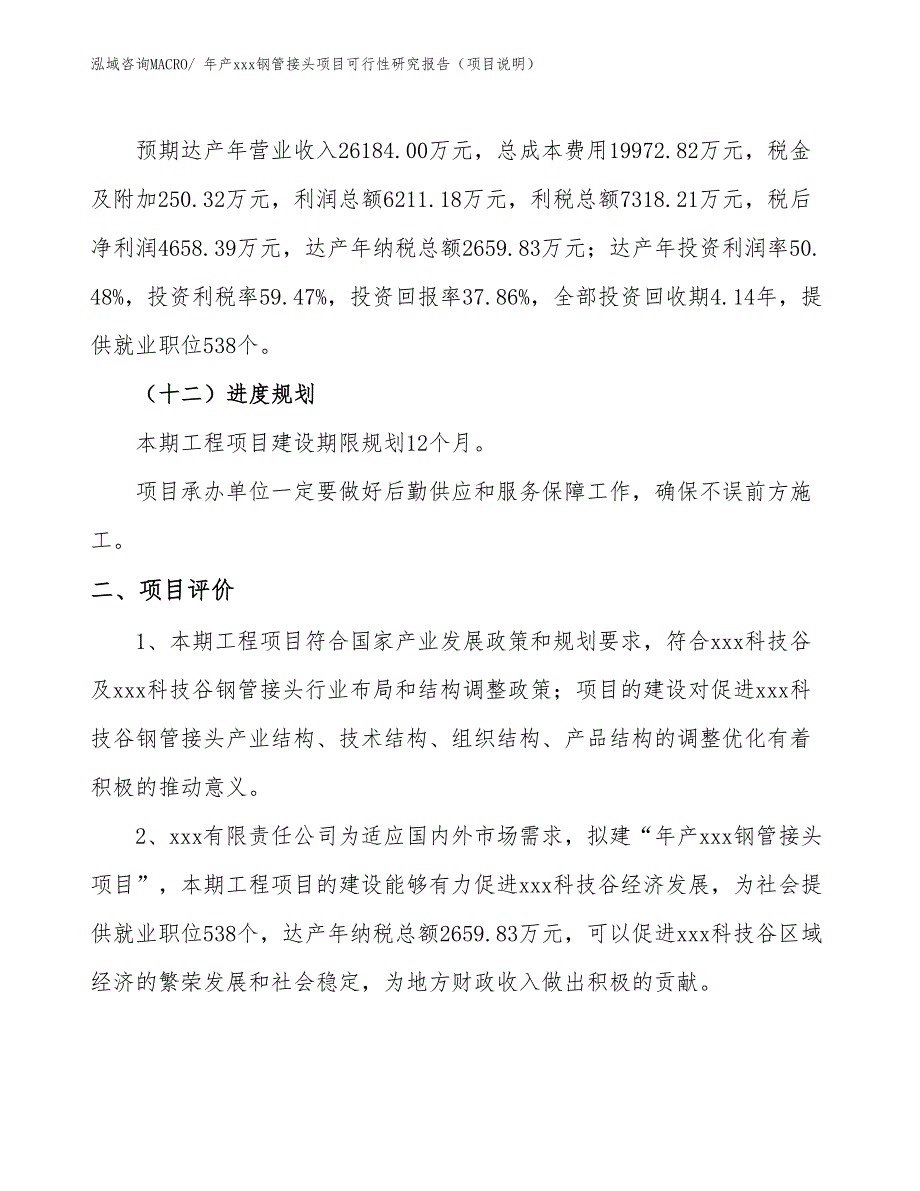 泓域咨询MACRO/ 年产xxx钢管接头项目可行性研究报告（项目说明）

预期达产年营业收入26184.00万元，总成本费用19972.82万元，税金及附加250.32万元，利润总额6211.18万元，利税总额7318.21万元，税后净利润4658.39万元，达产年纳税总额2659.83万元；达产年投资利润率50.48%，投资利税率59.47%，投资回报率37.86%，全部投资回收期4.14年，提供就业职位538个。

（十二）进度规划

本期工程项目建设期限规划12个月。

项目承办单位一定要做好后勤供应和服务保障工作，确保不误前方施工。

二、项目评价

1、本期工程项目符合国家产业发展政策和规划要求，符合xxx科技谷及xxx科技谷钢管接头行业布局和结构调整政策；项目的建设对促进xxx科技谷钢管接头产业结构、技术结构、组织结构、产品结构的调整优化有着积极的推动意义。

2、xxx有限责任公司为适应国内外市场需求，拟建“年产xxx钢管接头项目”，本期工程项目的建设能够有力促进xxx科技谷经济发展，为社会提供就业职位538个，达产年纳税总额2659.83万元，可以促进xxx科技谷区域经济的繁荣发展和社会稳定，为地方财政收入做出积极的贡献。